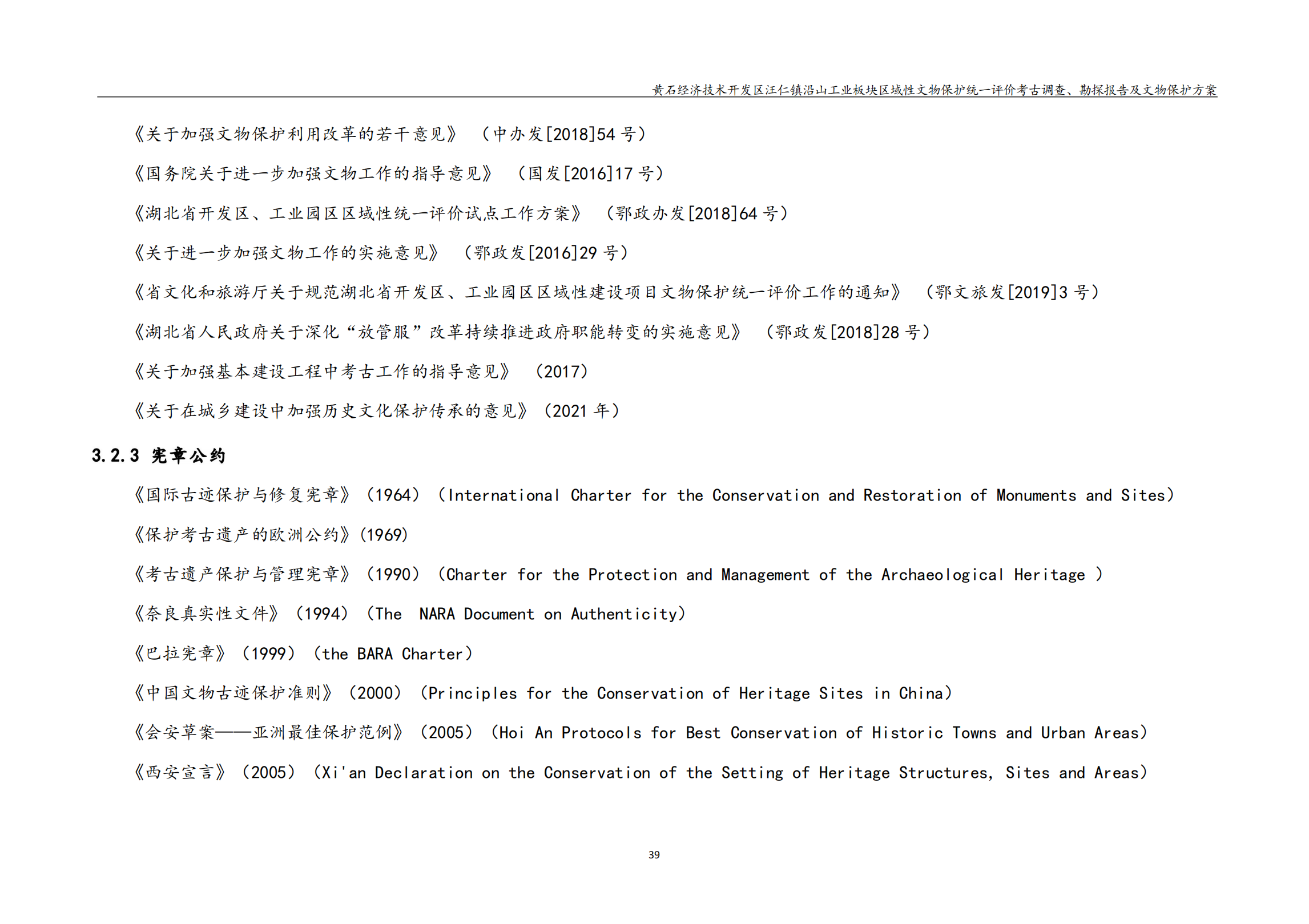 黄石经济技术开发区汪仁镇沿山工业板块区域性文物保护统一评价考古调查、勘探报告及文物保护方案

《关于加强文物保护利用改革的若干意见》（中办发[2018]54 号）

《国务院关于进一步加强文物工作的指导意见》（国发[2016]17 号）

《湖北省开发区、工业园区区域性统一评价试点工作方案》（鄂政办发[2018]64 号）

《关于进一步加强文物工作的实施意见》（鄂政发[2016]29 号）

《省文化和旅游厅关于规范湖北省开发区、工业园区区域性建设项目文物保护统一评价工作的通知》（鄂文旅发[2019]3 号）

《湖北省人民政府关于深化“放管服”改革持续推进政府职能转变的实施意见》（鄂政发[2018]28 号）

《关于加强基本建设工程中考古工作的指导意见》（2017）

《关于在城乡建设中加强历史文化保护传承的意见》（2021 年）

3.2.3 宪章公约

《国际古迹保护与修复宪章》（1964）（International Charter for the Conservation and Restoration of Monuments and Sites）

《保护考古遗产的欧洲公约》(1969)

《考古遗产保护与管理宪章》（1990）（Charter for the Protection and Management of the Archaeological Heritage ）

《奈良真实性文件》（1994）（The NARA Document on Authenticity）

《巴拉宪章》（1999）（the BARA Charter）

《中国文物古迹保护准则》（2000）（Principles for the Conservation of Heritage Sites in China）

《会安草案——亚洲最佳保护范例》（2005）（Hoi An Protocols for Best Conservation of Historic Towns and Urban Areas）

《西安宣言》（2005）（Xi'an Declaration on the Conservation of the Setting of Heritage Structures, Sites and Areas）

39